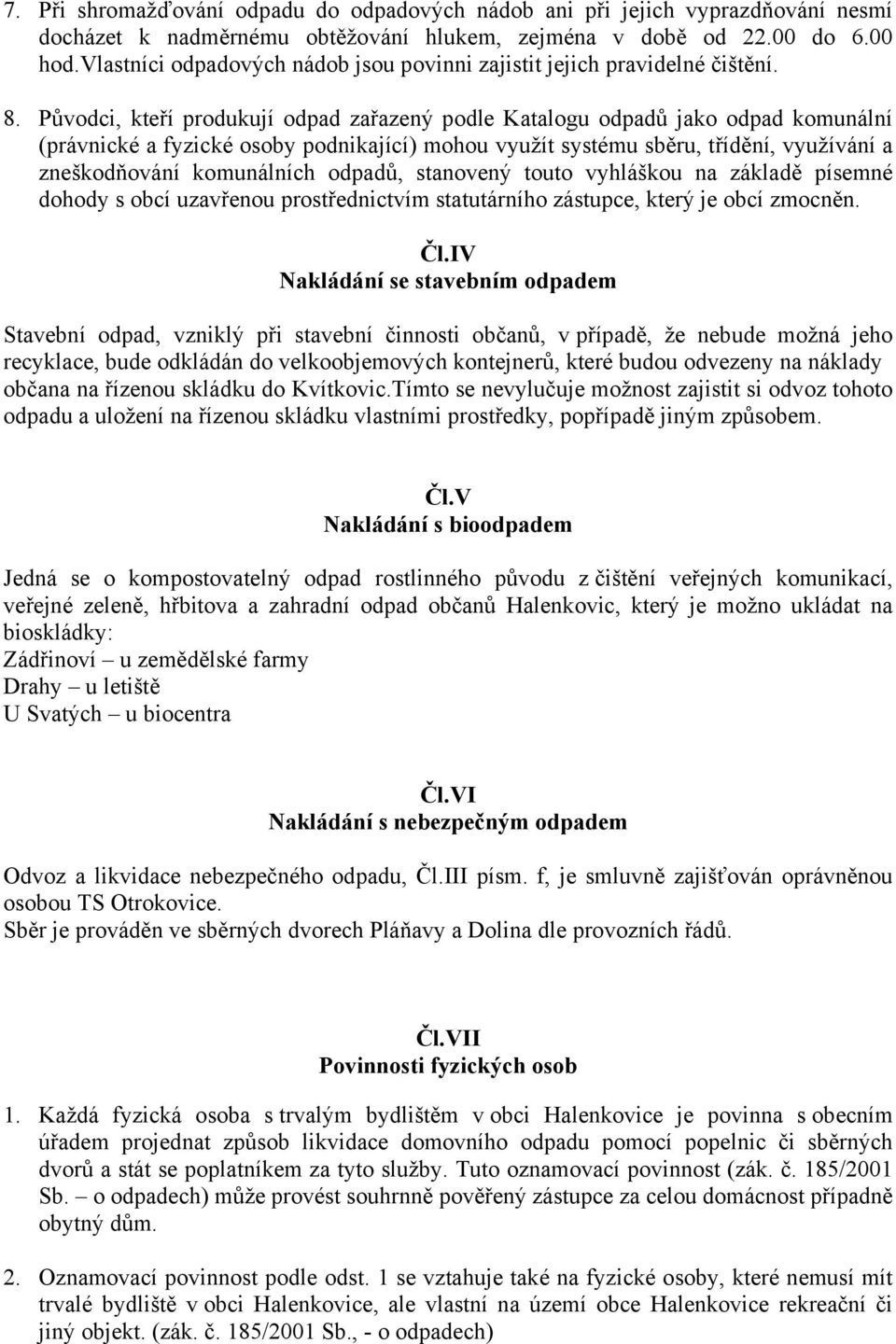 7. Při shromažďování odpadu do odpadových nádob ani při jejich vyprazdňování nesmí docházet k nadměrnému obtěžování hlukem, zejména v době od 22.00 do 6.00 hod.Vlastníci odpadových nádob jsou povinni zajistit jejich pravidelné čištění.

8. Původci, kteří produkují odpad zařazený podle Katalogu odpadů jako odpad komunální (právnické a fyzické osoby podnikající) mohou využít systému sběru, třídění, využívání a zneškodňování komunálních odpadů, stanovený touto vyhláškou na základě písemné dohody s obcí uzavřenou prostřednictvím statutárního zástupce, který je obcí zmocněn.

Čl.IV
Nakládání se stavebním odpadem

Stavební odpad, vzniklý při stavební činnosti občanů, v případě, že nebude možná jeho recyklace, bude odkládán do velkoobjemových kontejnerů, které budou odvezeny na náklady občana na řízenou skládku do Kvítkovic.Tímto se nevylučuje možnost zajistit si odvoz tohoto odpadu a uložení na řízenou skládku vlastními prostředky, popřípadě jiným způsobem.

Čl.V
Nakládání s bioodpadem

Jedná se o kompostovatelný odpad rostlinného původu z čištění veřejných komunikací, veřejné zeleně, hřbitova a zahradní odpad občanů Halenkovic, který je možno ukládat na bioskládky:
Zádřinoví – u zemědělské farmy
Drahy – u letiště
U Svatých – u biocentra

Čl.VI
Nakládání s nebezpečným odpadem

Odvoz a likvidace nebezpečného odpadu, Čl.III písm. f, je smluvně zajišťován oprávněnou osobou TS Otrokovice.
Sběr je prováděn ve sběrných dvorech Pláňavy a Dolina dle provozních řádů.

Čl.VII
Povinnosti fyzických osob

1. Každá fyzická osoba s trvalým bydlištěm v obci Halenkovice je povinna s obecním úřadem projednat způsob likvidace domovního odpadu pomocí popelnic či sběrných dvorů a stát se poplatníkem za tyto služby. Tuto oznamovací povinnost (zák. č. 185/2001 Sb. – o odpadech) může provést souhrnně pověřený zástupce za celou domácnost případně obytný dům.

2. Oznamovací povinnost podle odst. 1 se vztahuje také na fyzické osoby, které nemusí mít trvalé bydliště v obci Halenkovice, ale vlastní na území obce Halenkovice rekreační či jiný objekt. (zák. č. 185/2001 Sb., - o odpadech)